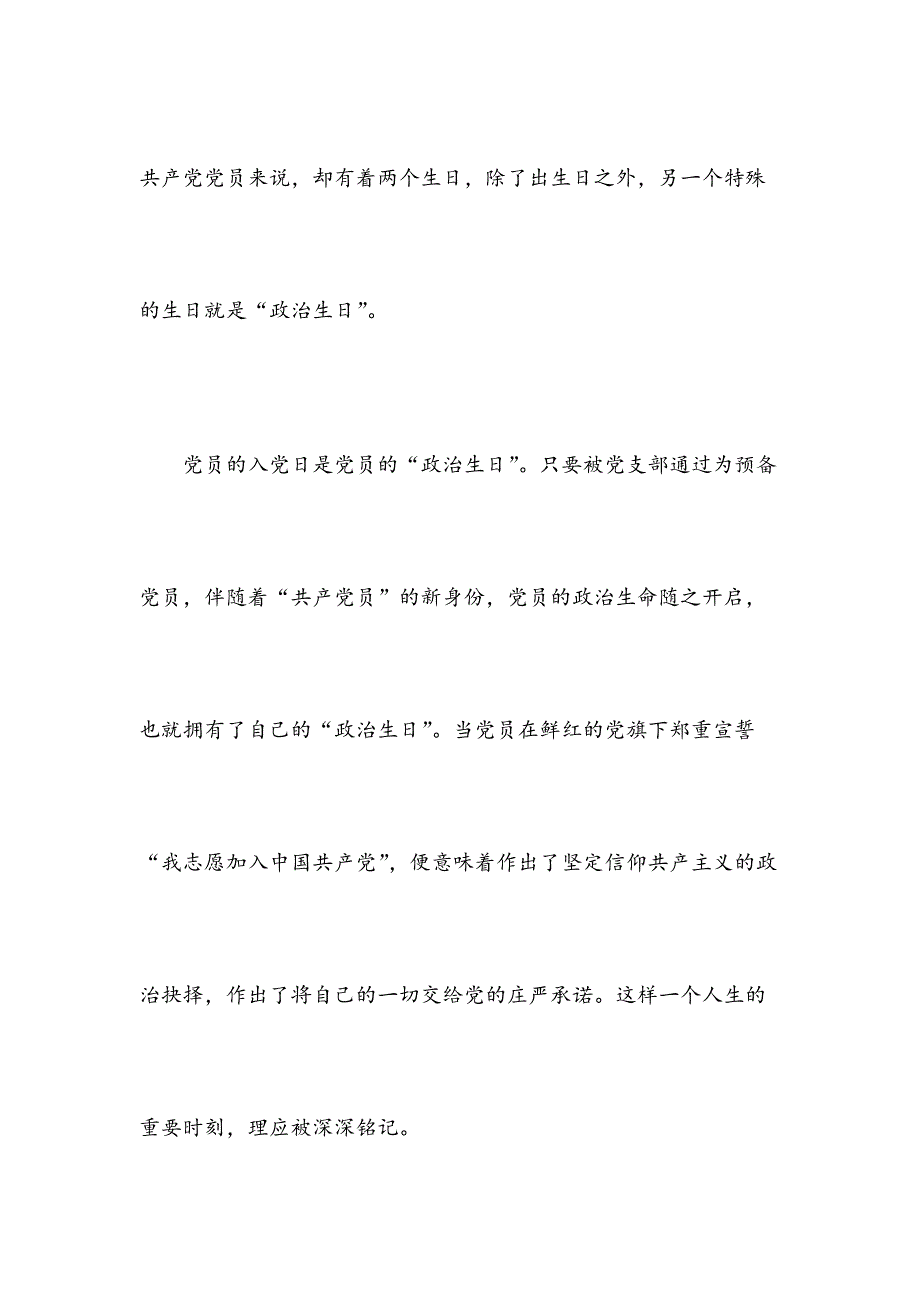 共产党党员来说，却有着两个生日，除了出生日之外，另一个特殊的生日就是“政治生日”。

党员的入党日是党员的“政治生日”。只要被党支部通过为预备党员，伴随着“共产党员”的新身份，党员的政治生命随之开启，也就拥有了自己的“政治生日”。当党员在鲜红的党旗下郑重宣誓“我志愿加入中国共产党”，便意味着作出了坚定信仰共产主义的政治抉择，作出了将自己的一切交给党的庄严承诺。这样一个人生的重要时刻，理应被深深铭记。